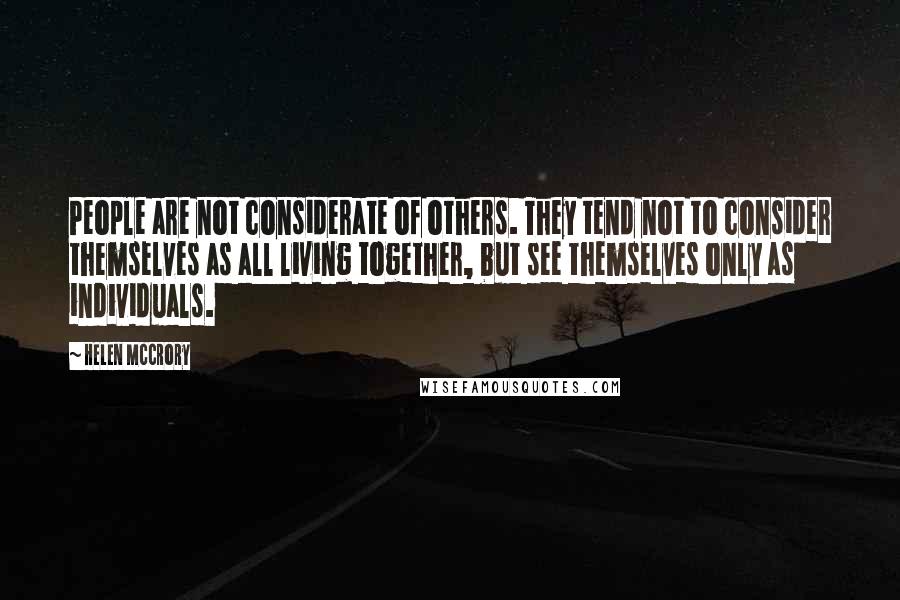 PEOPLE ARE NOT CONSIDERATE OF OTHERS. THEY TEND NOT TO CONSIDER THEMSELVES AS ALL LIVING TOGETHER, BUT SEE THEMSELVES ONLY AS INDIVIDUALS.

~ HELEN MCCRORY

WISEFAMOUSQUOTES.COM